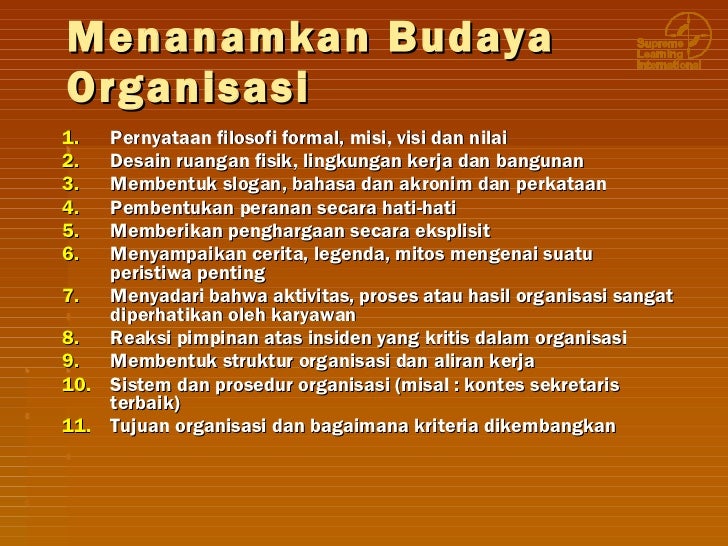 Menanamkan Budaya Organisasi

Supreme Learning International

1. Pernyataan filosofi formal, misi, visi dan nilai
2. Desain ruangan fisik, lingkungan kerja dan bangunan
3. Membentuk slogan, bahasa dan akronim dan perkataan
4. Pembentukan peranan secara hati-hati
5. Memberikan penghargaan secara eksplisit
6. Menyampaikan cerita, legenda, mitos mengenai suatu peristiwa penting
7. Menyadari bahwa aktivitas, proses atau hasil organisasi sangat diperhatikan oleh karyawan
8. Reaksi pimpinan atas insiden yang kritis dalam organisasi
9. Membentuk struktur organisasi dan aliran kerja
10. Sistem dan prosedur organisasi (misal : kontes sekretaris terbaik)
11. Tujuan organisasi dan bagaimana kriteria dikembangkan